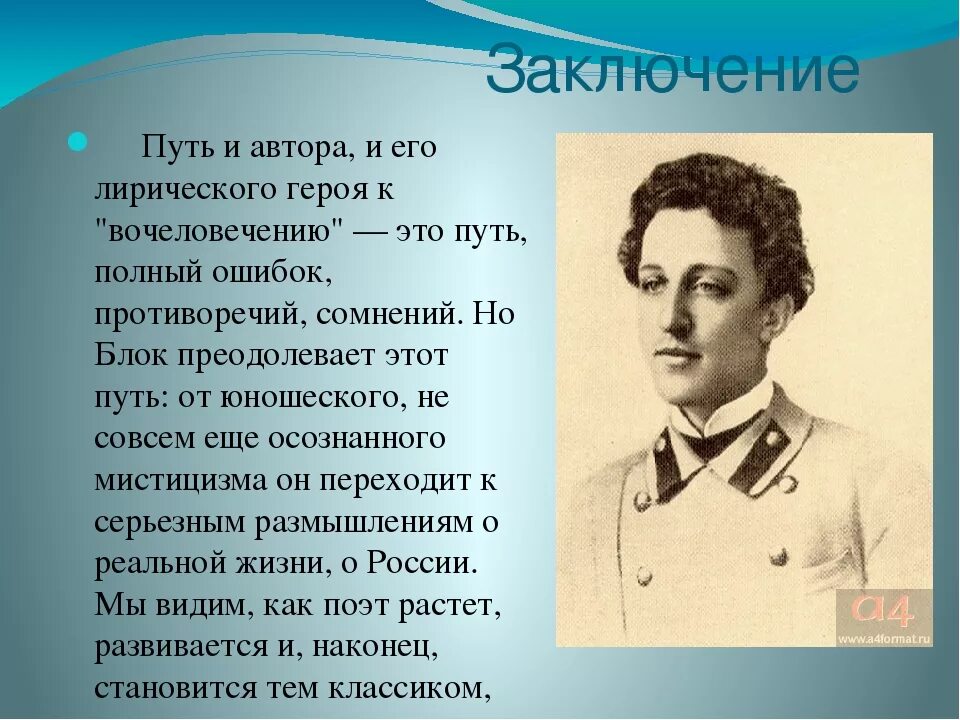 Заключение

Путь и автора, и его лирического героя к "вочеловечению" — это путь, полный ошибок, противоречий, сомнений. Но Блок преодолевает этот путь: от юношеского, не совсем еще осознанного мистицизма он переходит к серьезным размышлениям о реальной жизни, о России. Мы видим, как поэт растет, развивается и, наконец, становится тем классиком,

a4
www.a4format.ru